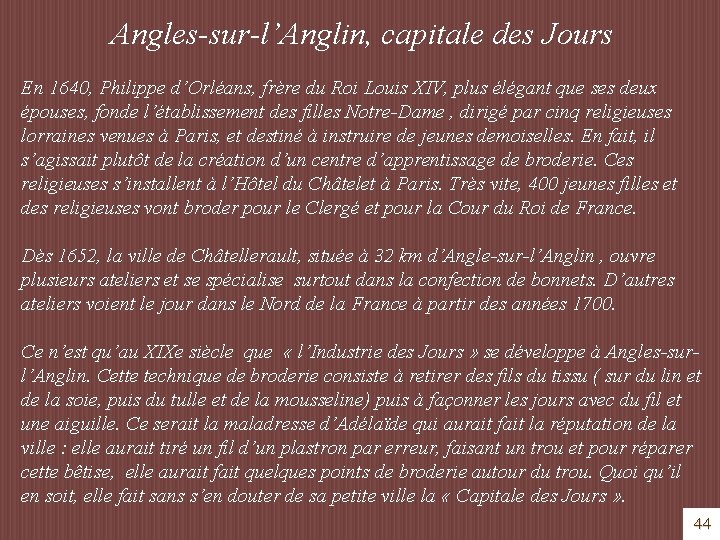 Angles-sur-l’Anglin, capitale des Jours

En 1640, Philippe d’Orléans, frère du Roi Louis XIV, plus élégant que ses deux épouses, fonde l’établissement des filles Notre-Dame , dirigé par cinq religieuses lorraines venues à Paris, et destiné à instruire de jeunes demoiselles. En fait, il s’agissait plutôt de la création d’un centre d’apprentissage de broderie. Ces religieuses s’installent à l’Hôtel du Châtelet à Paris. Très vite, 400 jeunes filles et des religieuses vont broder pour le Clergé et pour la Cour du Roi de France.

Dès 1652, la ville de Châtellerault, située à 32 km d’Angle-sur-l’Anglin , ouvre plusieurs ateliers et se spécialise surtout dans la confection de bonnets. D’autres ateliers voient le jour dans le Nord de la France à partir des années 1700.

Ce n’est qu’au XIXe siècle que « l’Industrie des Jours » se développe à Angles-sur-l’Anglin. Cette technique de broderie consiste à retirer des fils du tissu ( sur du lin et de la soie, puis du tulle et de la mousseline) puis à façonner les jours avec du fil et une aiguille. Ce serait la maladresse d’Adélaïde qui aurait fait la réputation de la ville : elle aurait tiré un fil d’un plastron par erreur, faisant un trou et pour réparer cette bêtise, elle aurait fait quelques points de broderie autour du trou. Quoi qu’il en soit, elle fait sans s’en douter de sa petite ville la « Capitale des Jours ».

44